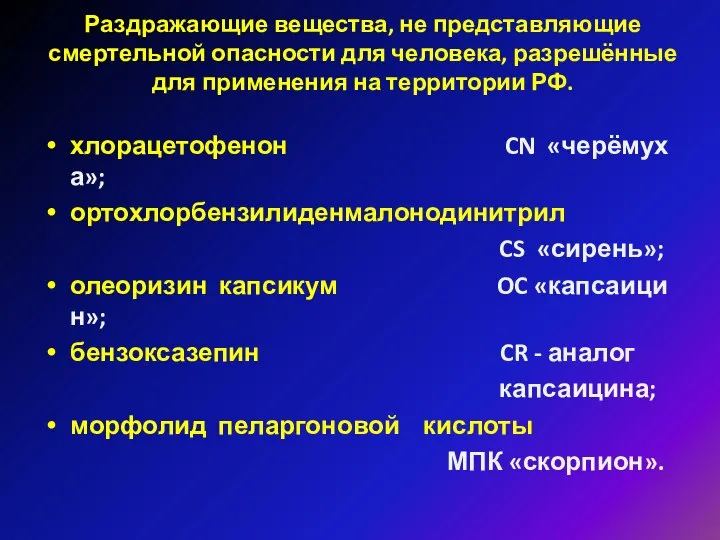 Раздражающие вещества, не представляющие смертельной опасности для человека, разрешённые для применения на территории РФ.

• хлорацетофенон CN «черёмуха»;
• ортохлорбензилиденмалонодинитрил CS «сирень»;
• олеоризин капсикум OC «капсаицин»;
• бензоксазепин CR - аналог капсаицина;
• морфолид пеларгоновой кислоты МПК «скорпион».